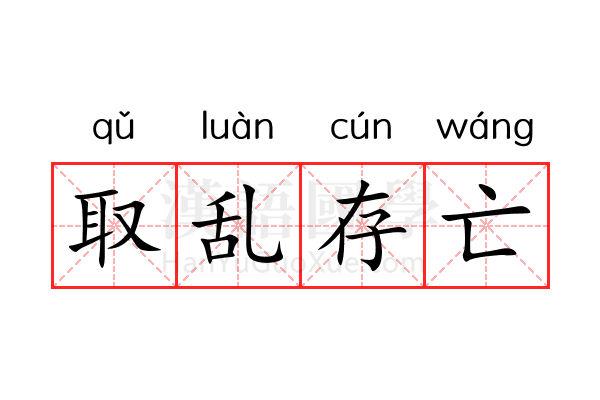 qǔ luàn cún wáng

取乱存亡

漢語國學
HanYuGuoXue.com